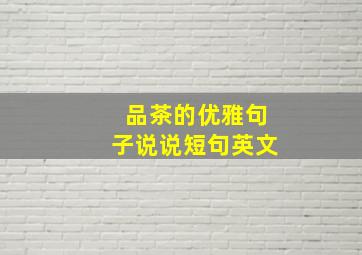 品茶的优雅句子说说短句英文